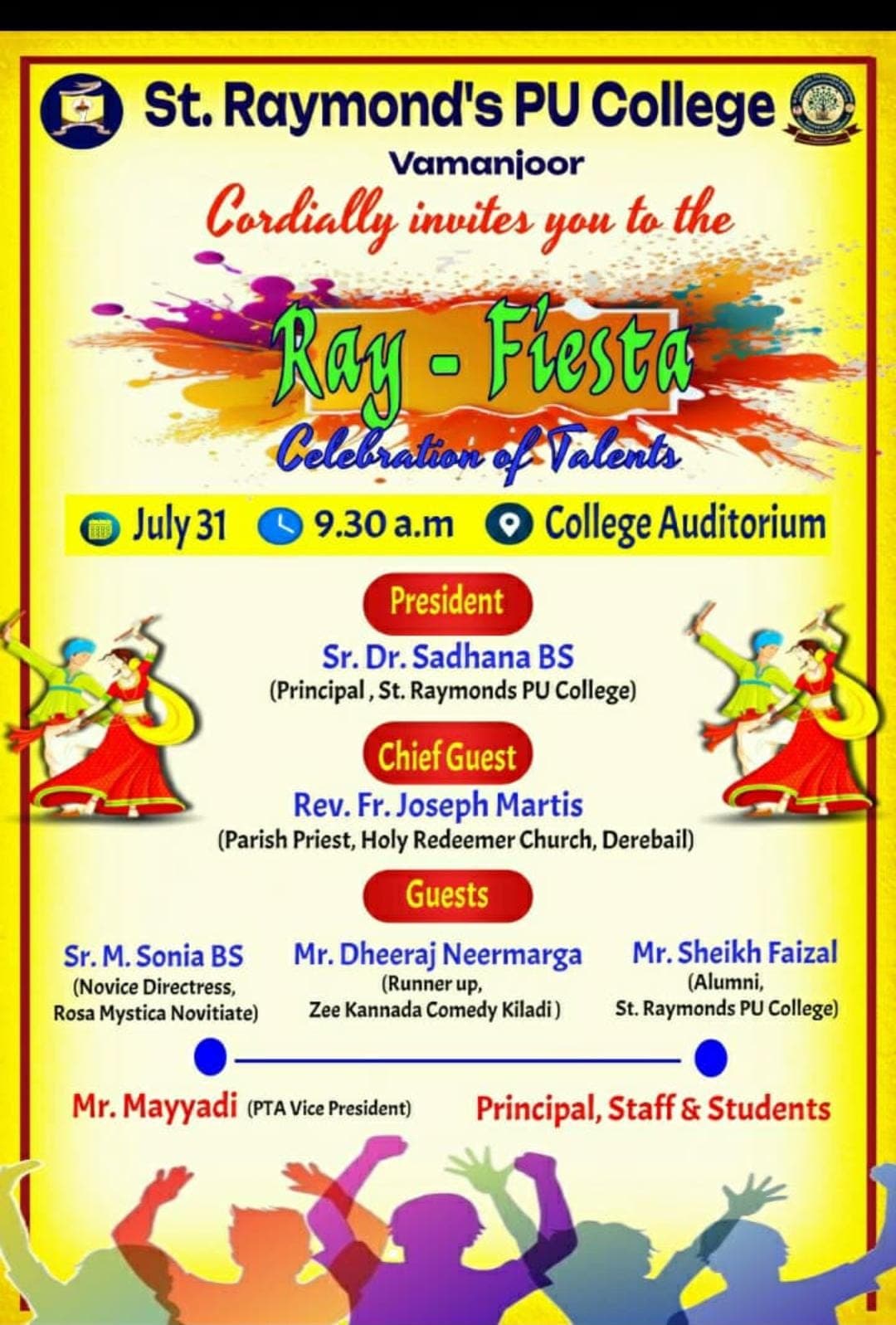 St. Raymond's PU College
Vamanjoor
Cordially invites you to the
Ray - Fiesta
Celebration of Talents

July 31 9.30 a.m College Auditorium

President
Sr. Dr. Sadhana BS
(Principal , St. Raymonds PU College)

Chief Guest
Rev. Fr. Joseph Martis
(Parish Priest, Holy Redeemer Church, Derebail)

Guests
Sr. M. Sonia BS
(Novice Directress, Rosa Mystica Novitiate)

Mr. Dheeraj Neermarga
(Runner up, Zee Kannada Comedy Kiladi )

Mr. Sheikh Faizal
(Alumni, St. Raymonds PU College)

Mr. Mayyadi (PTA Vice President)

Principal, Staff & Students